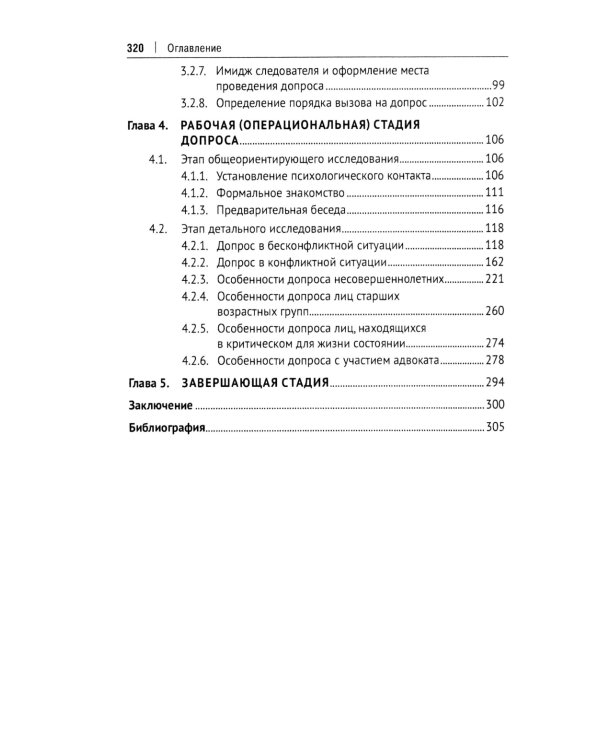 320 | Оглавление

3.2.7. Имидж следователя и оформление места проведения допроса 99

3.2.8. Определение порядка вызова на допрос 102

Глава 4. РАБОЧАЯ (ОПЕРАЦИОНАЛЬНАЯ) СТАДИЯ ДОПРОСА 106

4.1. Этап общеориентирующего исследования 106

4.1.1. Установление психологического контакта 106

4.1.2. Формальное знакомство 111

4.1.3. Предварительная беседа 116

4.2. Этап детального исследования 118

4.2.1. Допрос в бесконфликтной ситуации 118

4.2.2. Допрос в конфликтной ситуации 162

4.2.3. Особенности допроса несовершеннолетних 221

4.2.4. Особенности допроса лиц старших возрастных групп 260

4.2.5. Особенности допроса лиц, находящихся в критическом для жизни состоянии 274

4.2.6. Особенности допроса с участием адвоката 278

Глава 5. ЗАВЕРШАЮЩАЯ СТАДИЯ 294

Заключение 300

Библиография 305